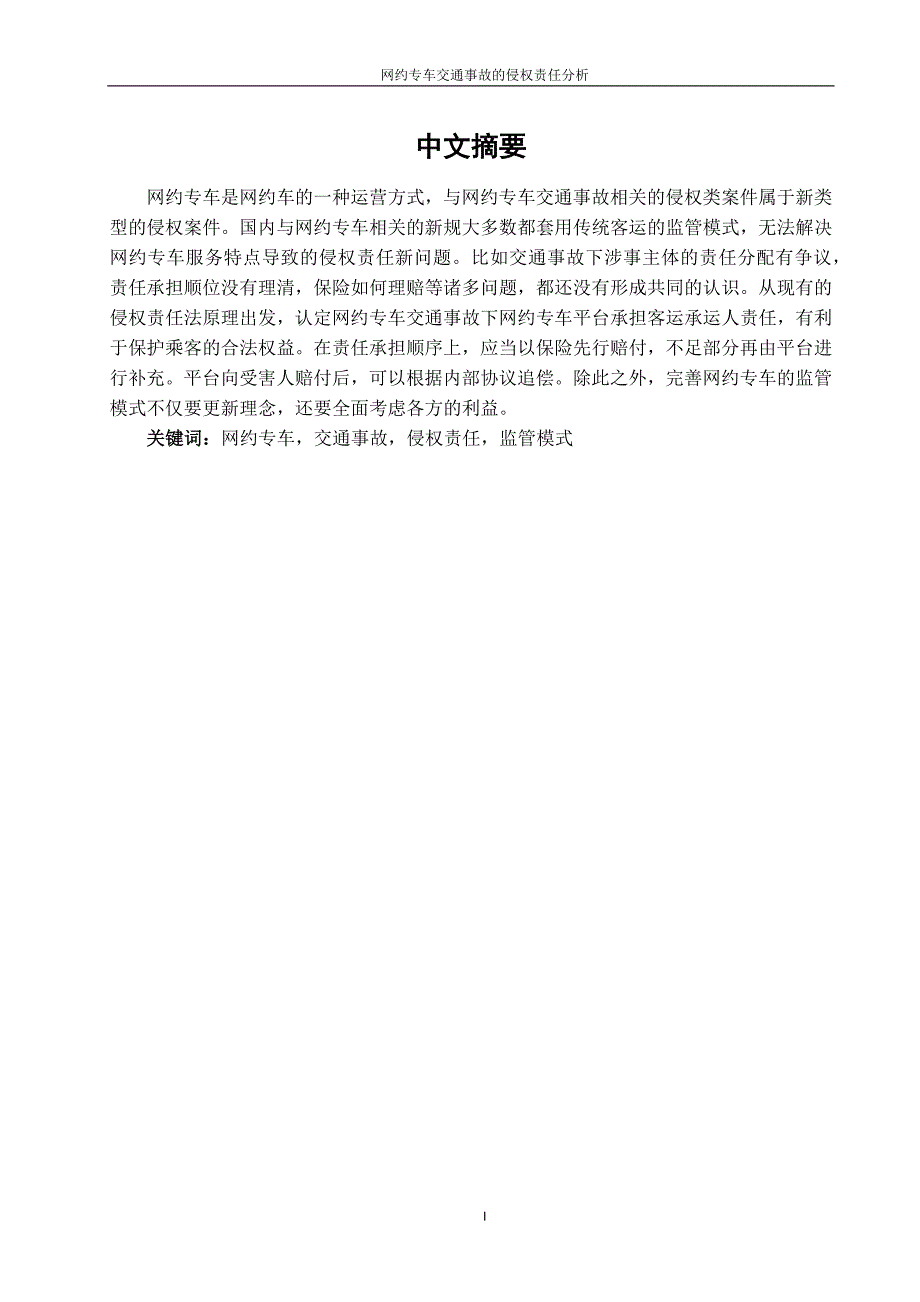 网约专车交通事故的侵权责任分析

中文摘要

网约专车是网约车的一种运营方式，与网约专车交通事故相关的侵权类案件属于新类型的侵权案件。国内与网约专车相关的新规大多数都套用传统客运的监管模式，无法解决网约专车服务特点导致的侵权责任新问题。比如交通事故下涉事主体的责任分配有争议，责任承担顺位没有理清，保险如何理赔等诸多问题，都还没有形成共同的认识。从现有的侵权责任法原理出发，认定网约专车交通事故下网约专车平台承担客运承运人责任，有利于保护乘客的合法权益。在责任承担顺序上，应当以保险先行赔付，不足部分再由平台进行补充。平台向受害人赔付后，可以根据内部协议追偿。除此之外，完善网约专车的监管模式不仅要更新理念，还要全面考虑各方的利益。

关键词：网约专车，交通事故，侵权责任，监管模式

I